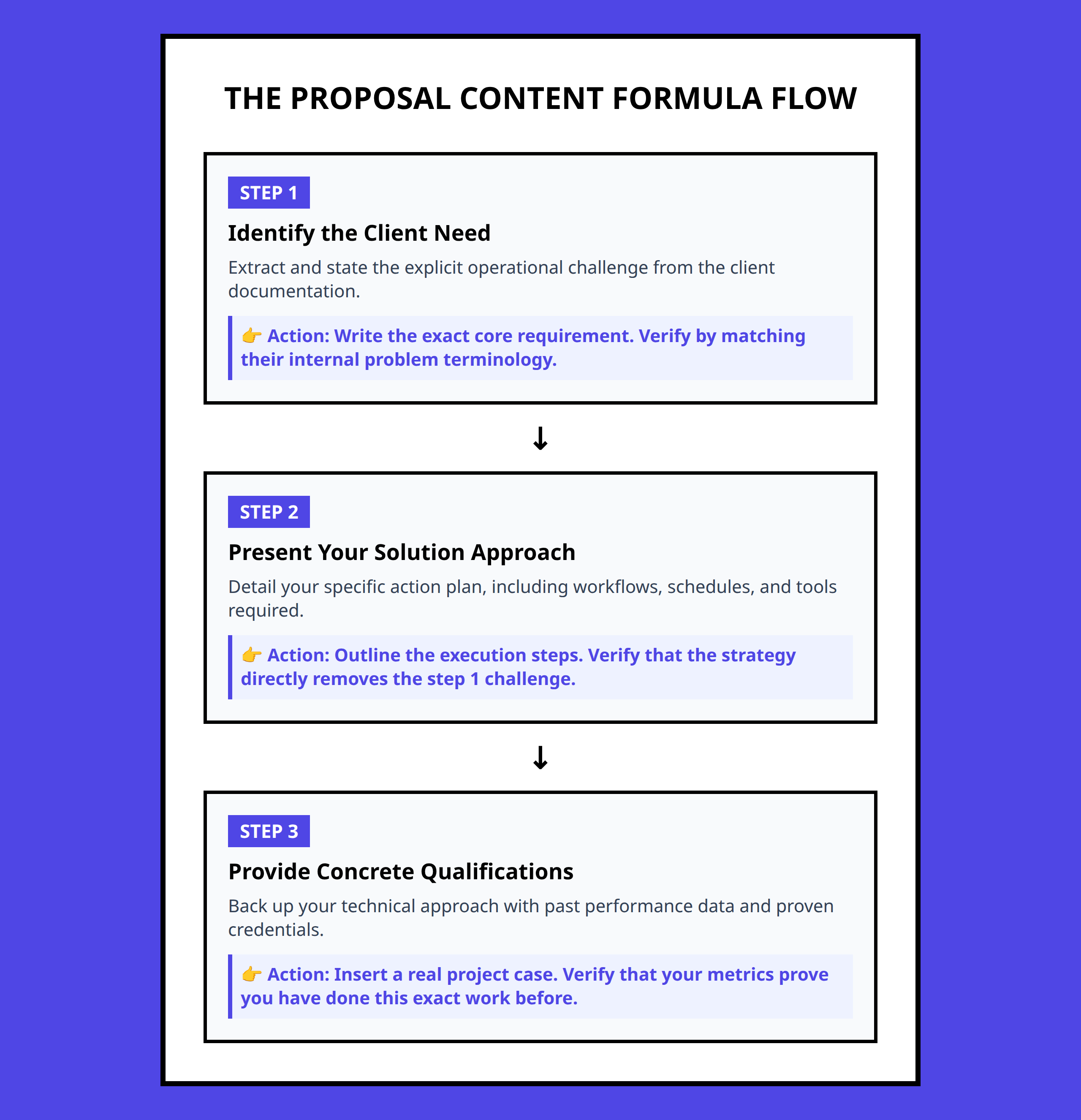 THE PROPOSAL CONTENT FORMULA FLOW

STEP 1

Identify the Client Need

Extract and state the explicit operational challenge from the client documentation.

👉 Action: Write the exact core requirement. Verify by matching their internal problem terminology.

↓

STEP 2

Present Your Solution Approach

Detail your specific action plan, including workflows, schedules, and tools required.

👉 Action: Outline the execution steps. Verify that the strategy directly removes the step 1 challenge.

↓

STEP 3

Provide Concrete Qualifications

Back up your technical approach with past performance data and proven credentials.

👉 Action: Insert a real project case. Verify that your metrics prove you have done this exact work before.